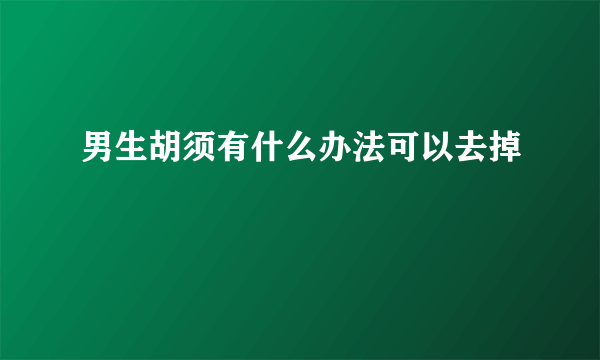 男生胡须有什么办法可以去掉